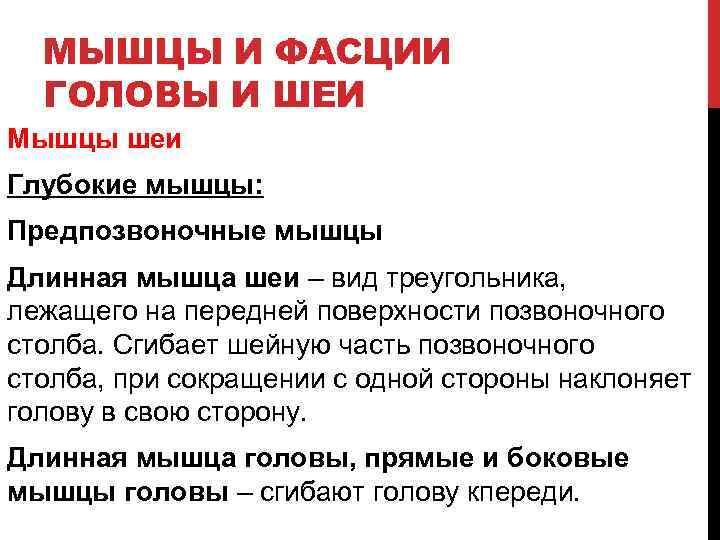 МЫШЦЫ И ФАСЦИИ ГОЛОВЫ И ШЕИ

Мышцы шеи

Глубокие мышцы:

Предпозвоночные мышцы

Длинная мышца шеи – вид треугольника, лежащего на передней поверхности позвоночного столба. Сгибает шейную часть позвоночного столба, при сокращении с одной стороны наклоняет голову в свою сторону.

Длинная мышца головы, прямые и боковые мышцы головы – сгибают голову кпереди.